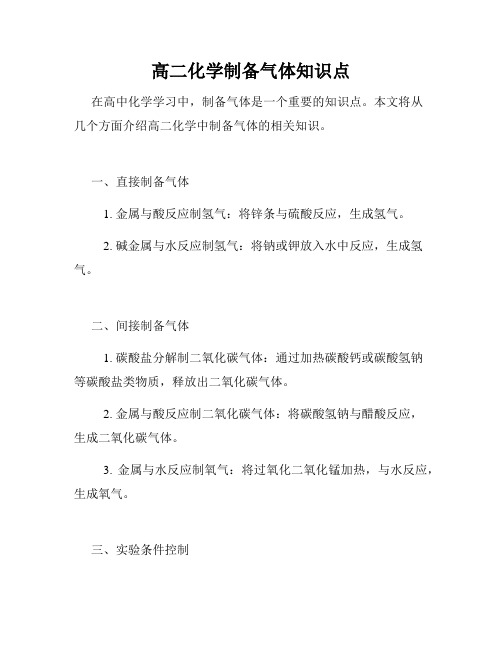 高二化学制备气体知识点

在高中化学学习中，制备气体是一个重要的知识点。本文将从几个方面介绍高二化学中制备气体的相关知识。

一、直接制备气体

1. 金属与酸反应制氢气：将锌条与硫酸反应，生成氢气。

2. 碱金属与水反应制氢气：将钠或钾放入水中反应，生成氢气。

二、间接制备气体

1. 碳酸盐分解制二氧化碳气体：通过加热碳酸钙或碳酸氢钠等碳酸盐类物质，释放出二氧化碳气体。

2. 金属与酸反应制二氧化碳气体：将碳酸氢钠与醋酸反应，生成二氧化碳气体。

3. 金属与水反应制氧气：将过氧化二氧化锰加热，与水反应，生成氧气。

三、实验条件控制